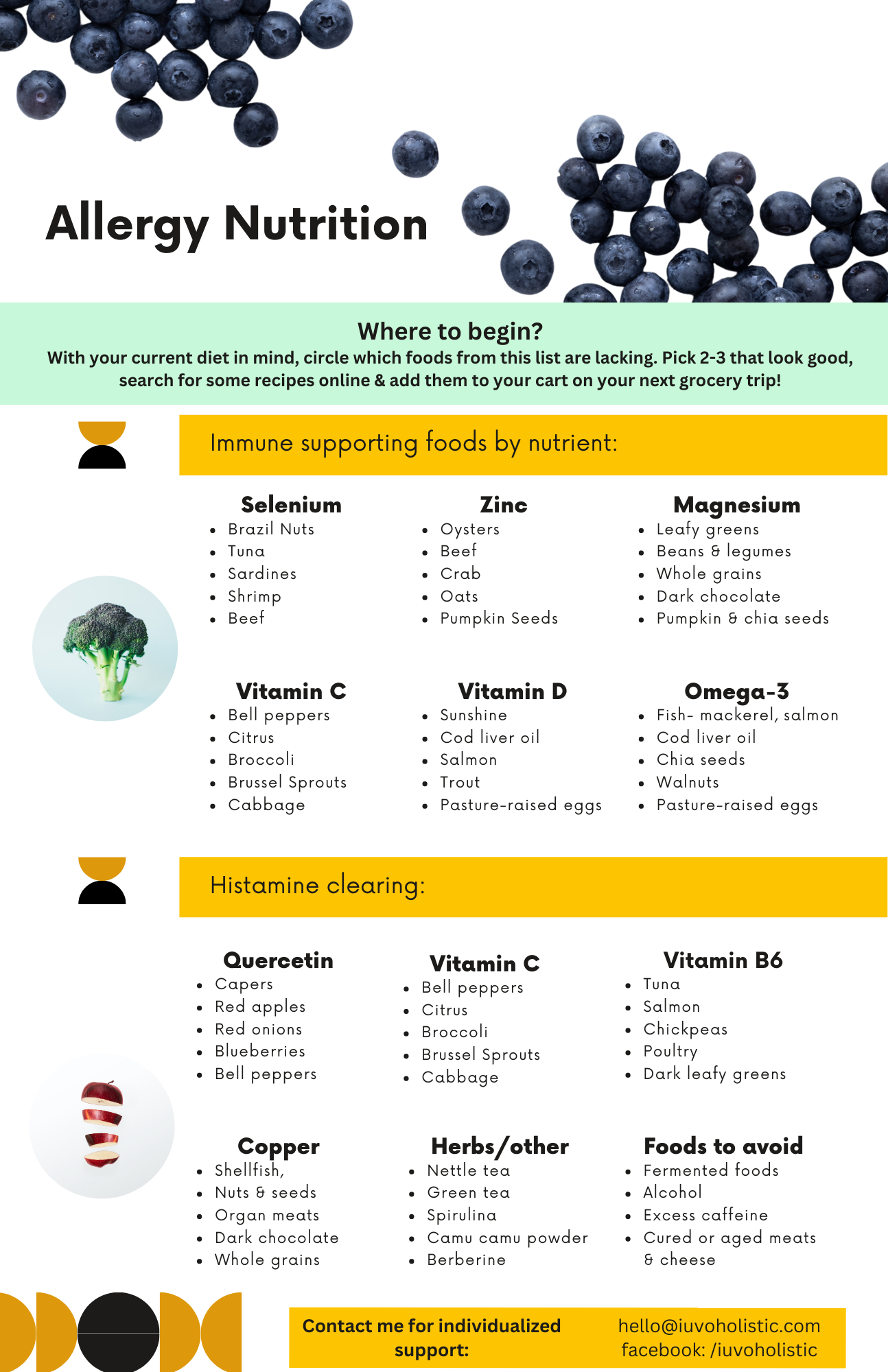 Allergy Nutrition

Where to begin?
With your current diet in mind, circle which foods from this list are lacking. Pick 2-3 that look good, search for some recipes online & add them to your cart on your next grocery trip!

Immune supporting foods by nutrient:

Selenium
• Brazil Nuts
• Tuna
• Sardines
• Shrimp
• Beef

Zinc
• Oysters
• Beef
• Crab
• Oats
• Pumpkin Seeds

Magnesium
• Leafy greens
• Beans & legumes
• Whole grains
• Dark chocolate
• Pumpkin & chia seeds

Vitamin C
• Bell peppers
• Citrus
• Broccoli
• Brussel Sprouts
• Cabbage

Vitamin D
• Sunshine
• Cod liver oil
• Salmon
• Trout
• Pasture-raised eggs

Omega-3
• Fish- mackerel, salmon
• Cod liver oil
• Chia seeds
• Walnuts
• Pasture-raised eggs

Histamine clearing:

Quercetin
• Capers
• Red apples
• Red onions
• Blueberries
• Bell peppers

Vitamin C
• Bell peppers
• Citrus
• Broccoli
• Brussel Sprouts
• Cabbage

Vitamin B6
• Tuna
• Salmon
• Chickpeas
• Poultry
• Dark leafy greens

Copper
• Shellfish,
• Nuts & seeds
• Organ meats
• Dark chocolate
• Whole grains

Herbs/other
• Nettle tea
• Green tea
• Spirulina
• Camu camu powder
• Berberine

Foods to avoid
• Fermented foods
• Alcohol
• Excess caffeine
• Cured or aged meats & cheese

Contact me for individualized support:

hello@iuvoholistic.com
facebook: /iuvoholistic